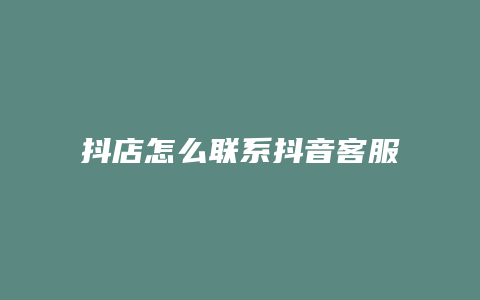 抖店怎么联系抖音客服